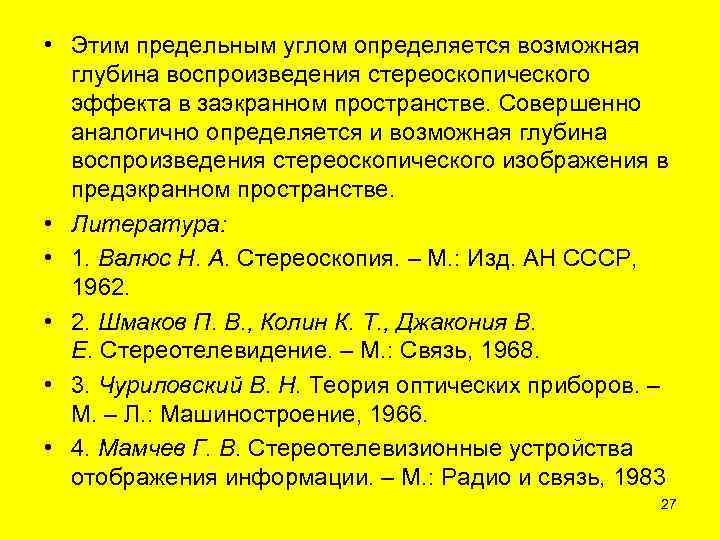 • Этим предельным углом определяется возможная глубина воспроизведения стереоскопического эффекта в заэкранном пространстве. Совершенно аналогично определяется и возможная глубина воспроизведения стереоскопического изображения в предэкранном пространстве.

• Литература:

• 1. Валюс Н. А. Стереоскопия. – М.: Изд. АН СССР, 1962.

• 2. Шмаков П. В., Колин К. Т., Джакония В. Е. Стереотелевидение. – М.: Связь, 1968.

• 3. Чуриловский В. Н. Теория оптических приборов. – М. – Л.: Машиностроение, 1966.

• 4. Мамчев Г. В. Стереотелевизионные устройства отображения информации. – М.: Радио и связь, 1983

27